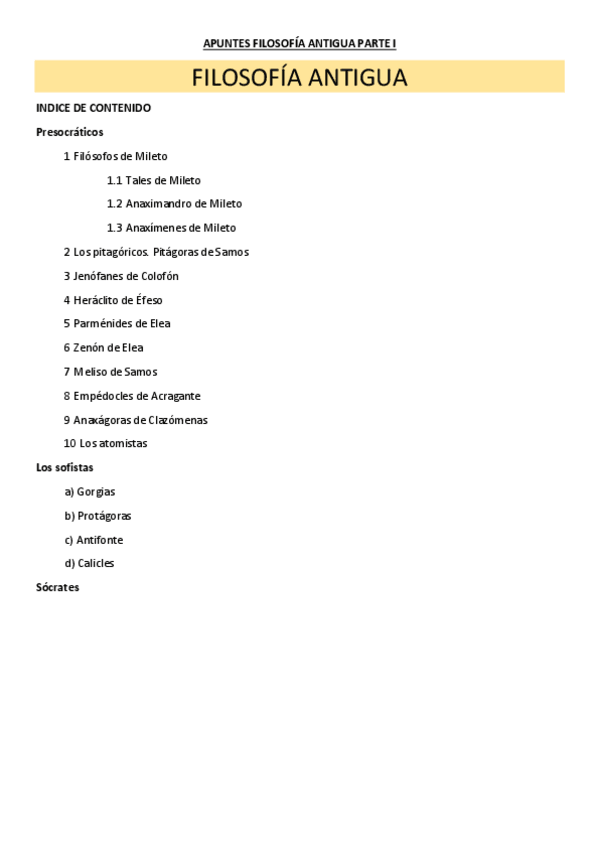 APUNTES FILOSOFÍA ANTIGUA PARTE I

FILOSOFÍA ANTIGUA

INDICE DE CONTENIDO

Presocráticos

1 Filósofos de Mileto

1.1 Tales de Mileto

1.2 Anaximandro de Mileto

1.3 Anaxímenes de Mileto

2 Los pitagóricos. Pitágoras de Samos

3 Jenófanes de Colofón

4 Heráclito de Éfeso

5 Parménides de Elea

6 Zenón de Elea

7 Meliso de Samos

8 Empédocles de Acragante

9 Anaxágoras de Clazómenas

10 Los atomistas

Los sofistas

a) Gorgias

b) Protágoras

c) Antifonte

d) Calicles

Sócrates